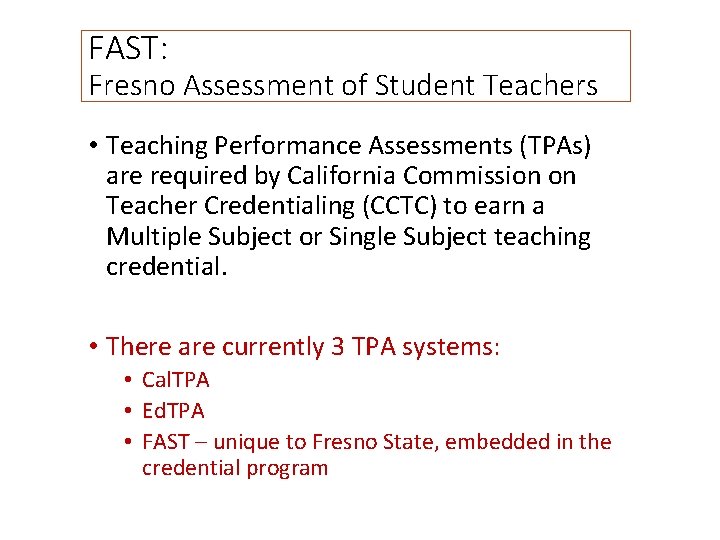 FAST:
Fresno Assessment of Student Teachers

• Teaching Performance Assessments (TPAs) are required by California Commission on Teacher Credentialing (CCTC) to earn a Multiple Subject or Single Subject teaching credential.

• There are currently 3 TPA systems:
 • CalTPA
 • EdTPA
 • FAST – unique to Fresno State, embedded in the credential program